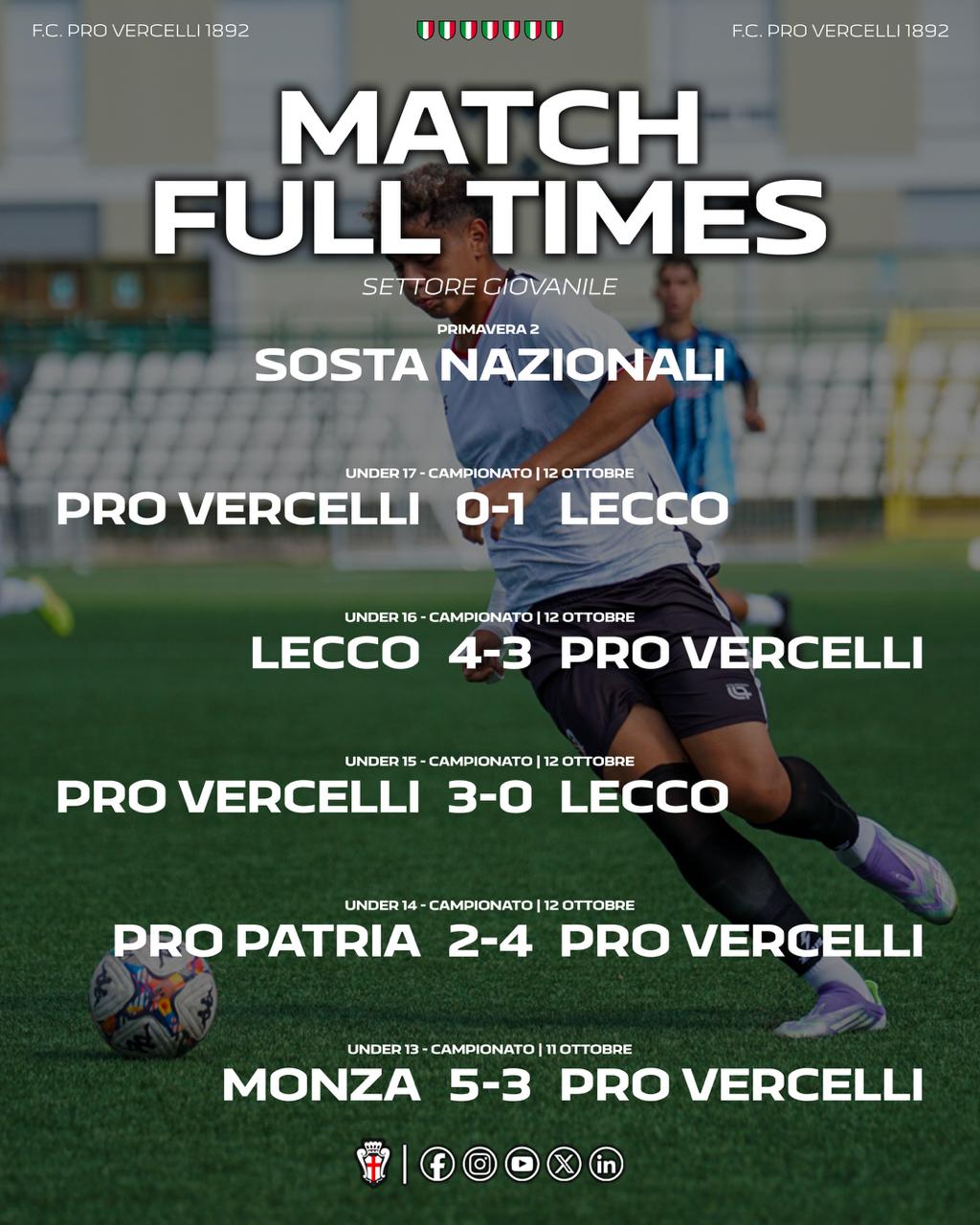 F.C. PRO VERCELLI 1892

F.C. PRO VERCELLI 1892

MATCH
FULL TIMES

SETTORE GIOVANILE

PRIMAVERA 2

SOSTA NAZIONALI

UNDER 17 - CAMPIONATO | 12 OTTOBRE

PRO VERCELLI 0-1 LECCO

UNDER 16 - CAMPIONATO | 12 OTTOBRE

LECCO 4-3 PRO VERCELLI

UNDER 15 - CAMPIONATO | 12 OTTOBRE

PRO VERCELLI 3-0 LECCO

UNDER 14 - CAMPIONATO | 12 OTTOBRE

PRO PATRIA 2-4 PRO VERCELLI

UNDER 13 - CAMPIONATO | 11 OTTOBRE

MONZA 5-3 PRO VERCELLI